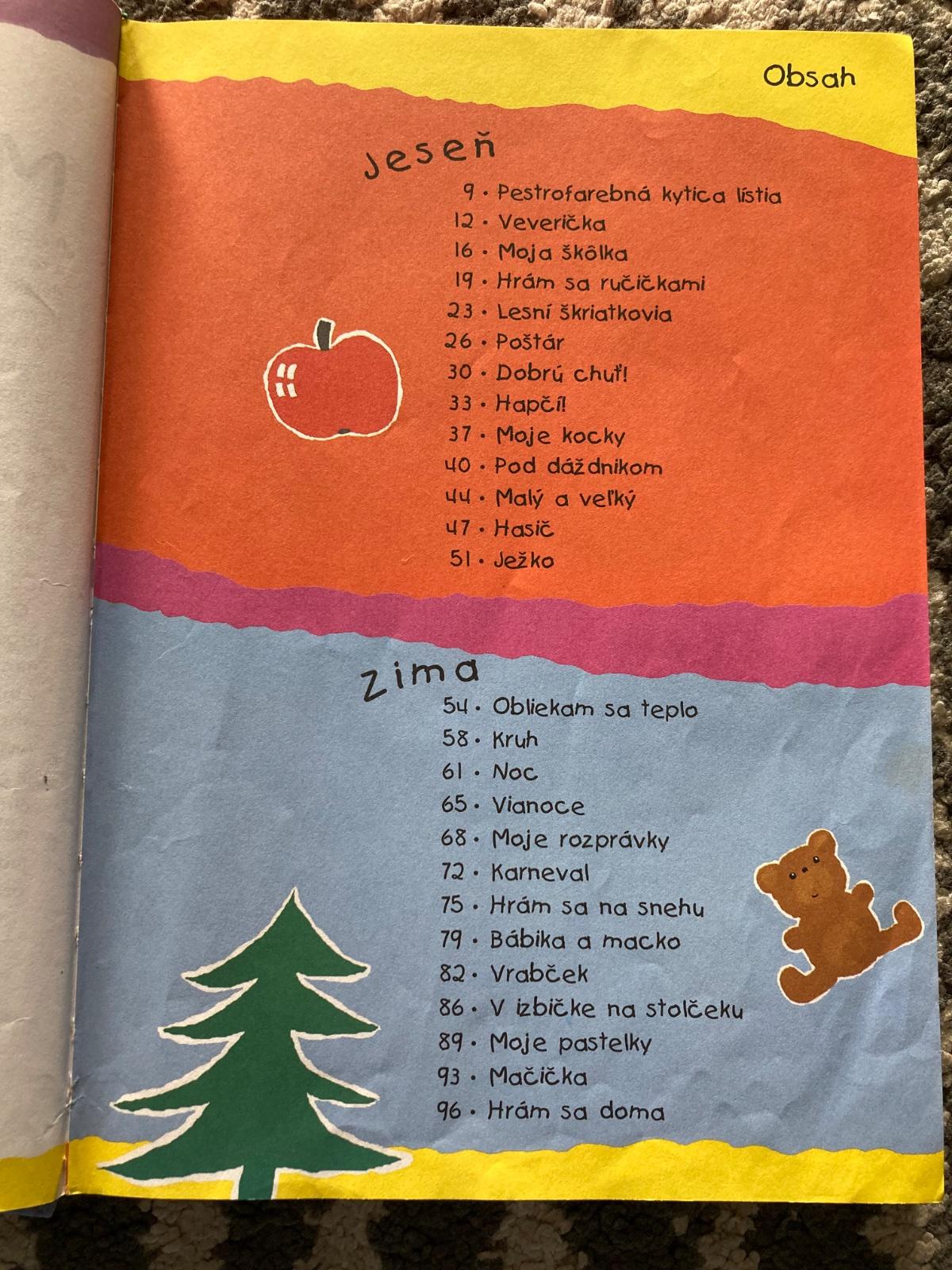 Obsah

Jeseň

9 • Pestrofarebná kytica lístia
12 • Veverička
16 • Moja škôlka
19 • Hrám sa ručičkami
23 • Lesní škriatkovia
26 • Poštár
30 • Dobrú chuť!
33 • Hapčí!
37 • Moje kocky
40 • Pod dáždnikom
44 • Malý a veľký
47 • Hasič
51 • Ježko

Zima

54 • Obliekam sa teplo
58 • Kruh
61 • Noc
65 • Vianoce
68 • Moje rozprávky
72 • Karneval
75 • Hrám sa na snehu
79 • Bábika a macko
82 • Vrabček
86 • V izbičke na stolčeku
89 • Moje pastelky
93 • Mačička
96 • Hrám sa doma